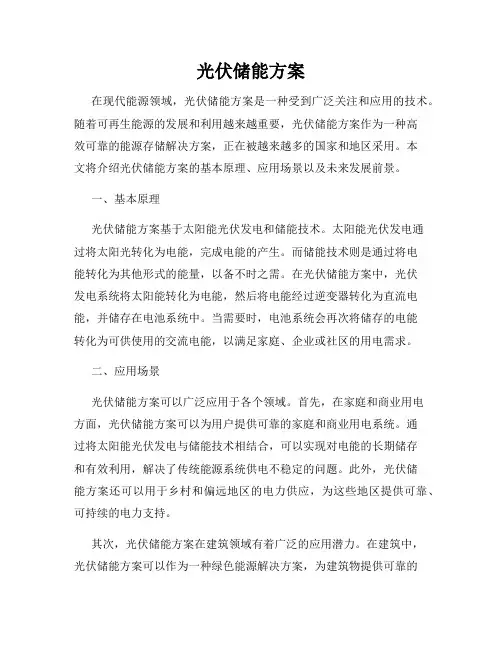 光伏储能方案

在现代能源领域，光伏储能方案是一种受到广泛关注和应用的技术。随着可再生能源的发展和利用越来越重要，光伏储能方案作为一种高效可靠的能源存储解决方案，正在被越来越多的国家和地区采用。本文将介绍光伏储能方案的基本原理、应用场景以及未来发展前景。

一、基本原理

光伏储能方案基于太阳能光伏发电和储能技术。太阳能光伏发电通过将太阳光转化为电能，完成电能的产生。而储能技术则是通过将电能转化为其他形式的能量，以备不时之需。在光伏储能方案中，光伏发电系统将太阳能转化为电能，然后将电能经过逆变器转化为直流电能，并储存在电池系统中。当需要时，电池系统会再次将储存的电能转化为可供使用的交流电能，以满足家庭、企业或社区的用电需求。

二、应用场景

光伏储能方案可以广泛应用于各个领域。首先，在家庭和商业用电方面，光伏储能方案可以为用户提供可靠的家庭和商业用电系统。通过将太阳能光伏发电与储能技术相结合，可以实现对电能的长期储存和有效利用，解决了传统能源系统供电不稳定的问题。此外，光伏储能方案还可以用于乡村和偏远地区的电力供应，为这些地区提供可靠、可持续的电力支持。

其次，光伏储能方案在建筑领域有着广泛的应用潜力。在建筑中，光伏储能方案可以作为一种绿色能源解决方案，为建筑物提供可靠的